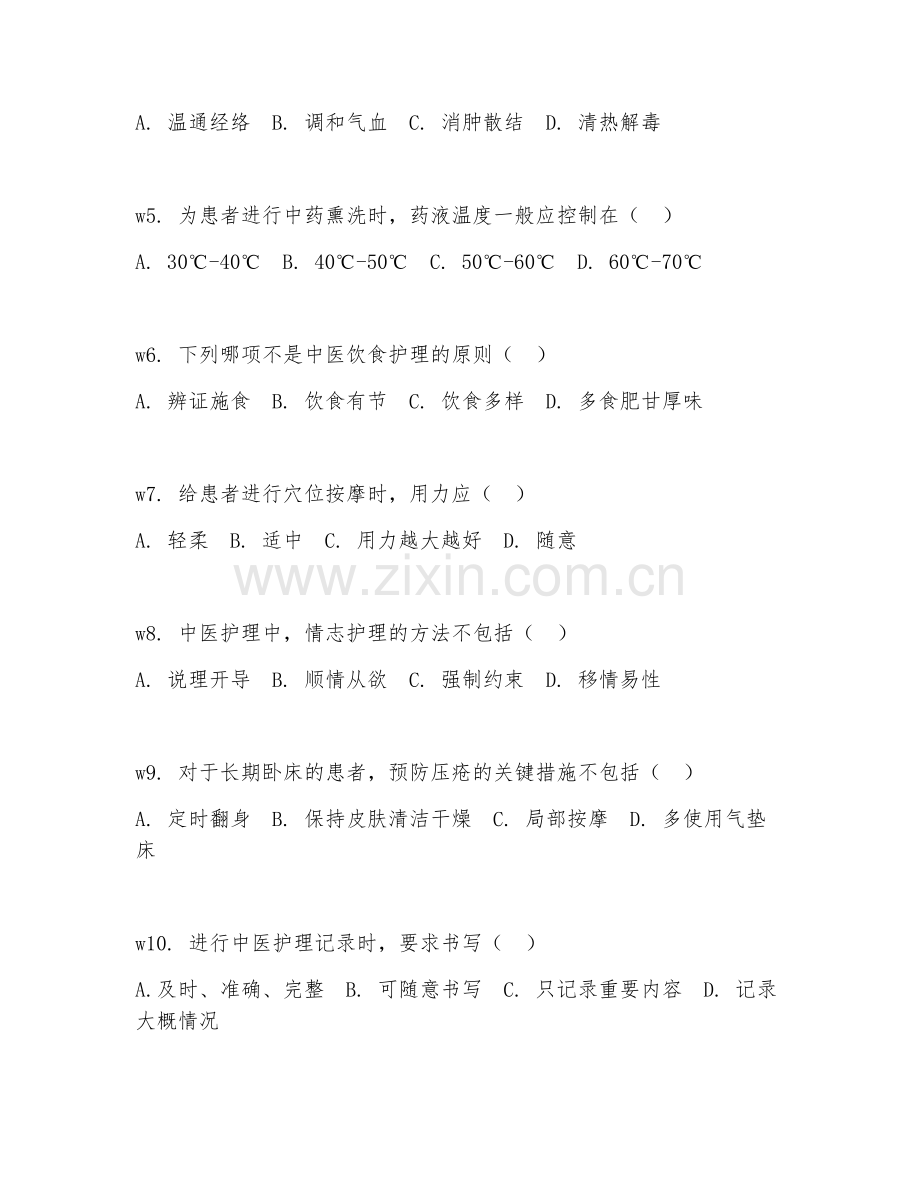 A. 温通经络 B. 调和气血 C. 消肿散结 D. 清热解毒

w5. 为患者进行中药熏洗时，药液温度一般应控制在（ ）

A. 30℃-40℃ B. 40℃-50℃ C. 50℃-60℃ D. 60℃-70℃

w6. 下列哪项不是中医饮食护理的原则（ ）

A. 辨证施食 B. 饮食有节 C. 饮食多样 D. 多食肥甘厚味

w7. 给患者进行穴位按摩时，用力应（ ）

A. 轻柔 B. 适中 C. 用力越大越好 D. 随意

www.zixin.com.cn

w8. 中医护理中，情志护理的方法不包括（ ）

A. 说理开导 B. 顺情从欲 C. 强制约束 D. 移情易性

w9. 对于长期卧床的患者，预防压疮的关键措施不包括（ ）

A. 定时翻身 B. 保持皮肤清洁干燥 C. 局部按摩 D. 多使用气垫床

w10. 进行中医护理记录时，要求书写（ ）

A.及时、准确、完整 B. 可随意书写 C. 只记录重要内容 D. 记录大概情况